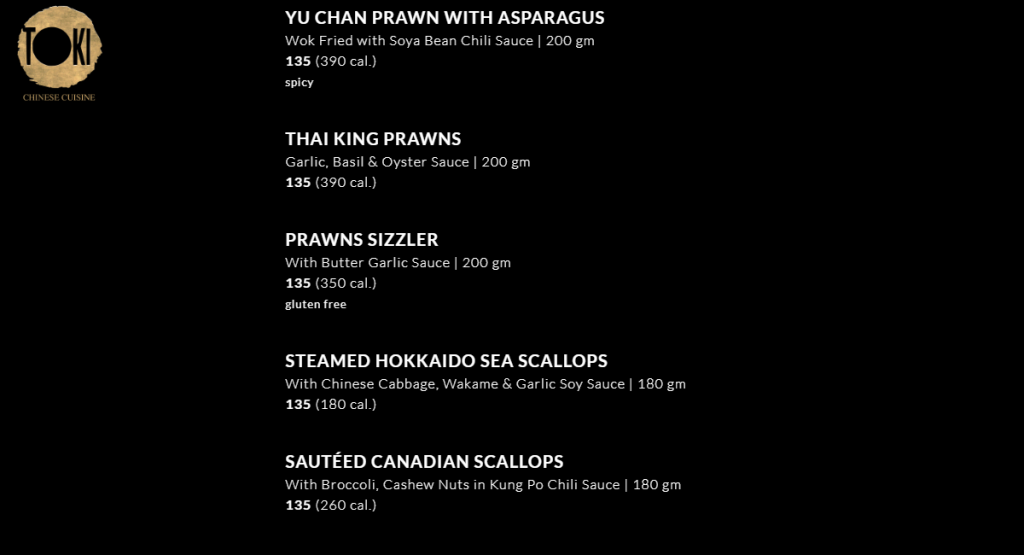 TOKI
CHINESE CUISINE

YU CHAN PRAWN WITH ASPARAGUS
Wok Fried with Soya Bean Chili Sauce | 200 gm
135 (390 cal.)
spicy

THAI KING PRAWNS
Garlic, Basil & Oyster Sauce | 200 gm
135 (390 cal.)

PRAWNS SIZZLER
With Butter Garlic Sauce | 200 gm
135 (350 cal.)
gluten free

STEAMED HOKKAIDO SEA SCALLOPS
With Chinese Cabbage, Wakame & Garlic Soy Sauce | 180 gm
135 (180 cal.)

SAUTÉED CANADIAN SCALLOPS
With Broccoli, Cashew Nuts in Kung Po Chili Sauce | 180 gm
135 (260 cal.)